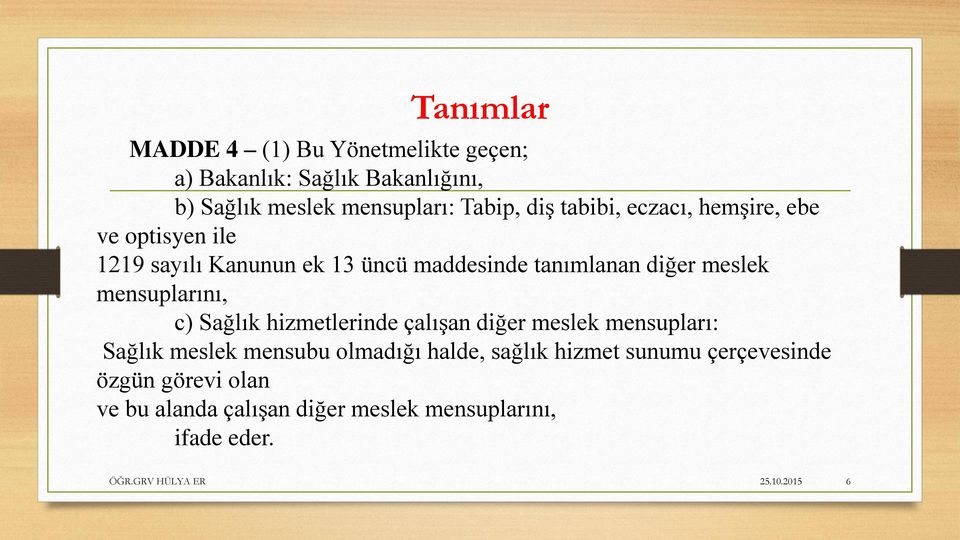 Tanımlar

MADDE 4 – (1) Bu Yönetmelikte geçen;

a) Bakanlık: Sağlık Bakanlığını,

b) Sağlık meslek mensupları: Tabip, diş tabibi, eczacı, hemşire, ebe ve optisyen ile 1219 sayılı Kanunun ek 13 üncü maddesinde tanımlanan diğer meslek mensuplarını,

c) Sağlık hizmetlerinde çalışan diğer meslek mensupları: Sağlık meslek mensubu olmadığı halde, sağlık hizmet sunumu çerçevesinde özgün görevi olan ve bu alanda çalışan diğer meslek mensuplarını,

ifade eder.

ÖĞR.GRV HÜLYA ER 25.10.2015 6